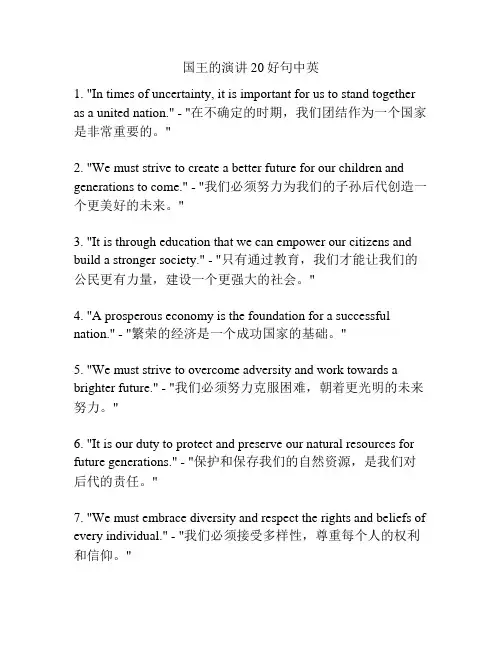 国王的演讲20好句中英

1. "In times of uncertainty, it is important for us to stand together as a united nation." - "在不确定的时期，我们团结作为一个国家是非常重要的。"

2. "We must strive to create a better future for our children and generations to come." - "我们必须努力为我们的子孙后代创造一个更美好的未来。"

3. "It is through education that we can empower our citizens and build a stronger society." - "只有通过教育，我们才能让我们的公民更有力量，建设一个更强大的社会。"

4. "A prosperous economy is the foundation for a successful nation." - "繁荣的经济是一个成功国家的基础。"

5. "We must strive to overcome adversity and work towards a brighter future." - "我们必须努力克服困难，朝着更光明的未来努力。"

6. "It is our duty to protect and preserve our natural resources for future generations." - "保护和保存我们的自然资源，是我们对后代的责任。"

7. "We must embrace diversity and respect the rights and beliefs of every individual." - "我们必须接受多样性，尊重每个人的权利和信仰。"